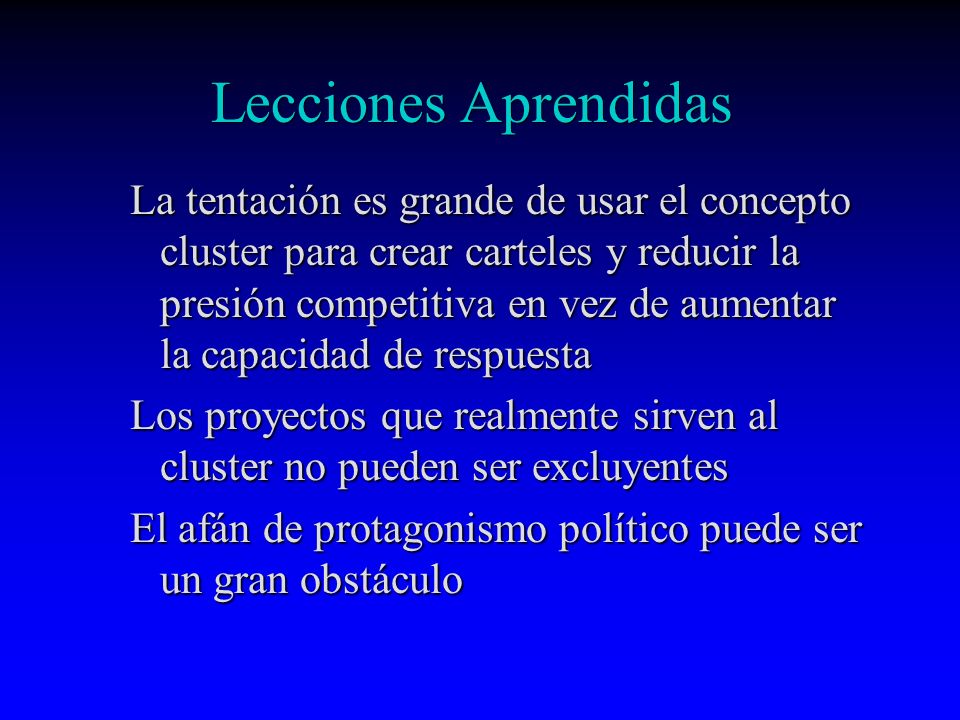 Lecciones Aprendidas

La tentación es grande de usar el concepto cluster para crear carteles y reducir la presión competitiva en vez de aumentar la capacidad de respuesta

Los proyectos que realmente sirven al cluster no pueden ser excluyentes

El afán de protagonismo político puede ser un gran obstáculo